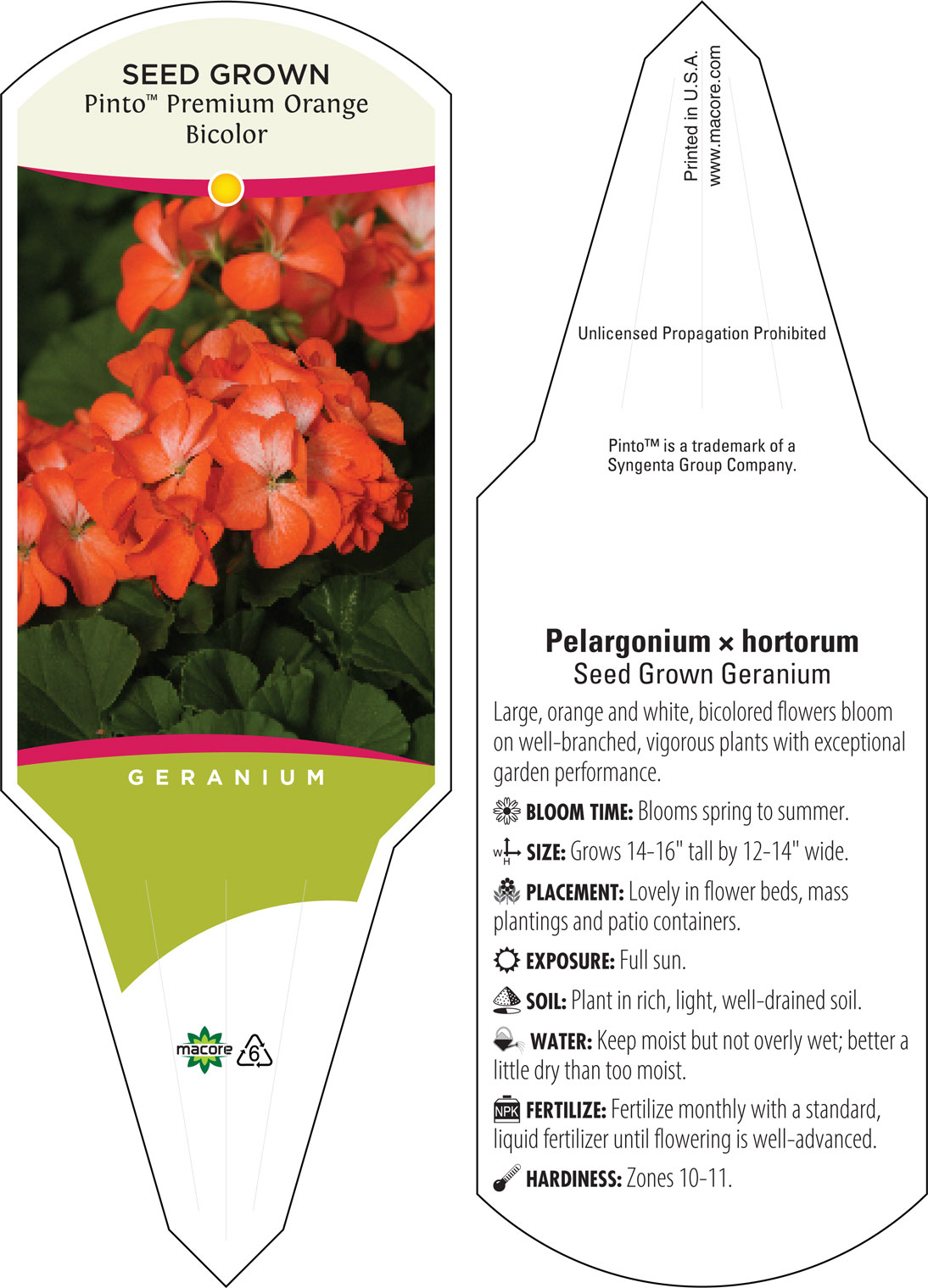 SEED GROWN
Pinto™ Premium Orange Bicolor

GERANIUM

macore 6

Printed in U.S.A.
www.macore.com

Unlicensed Propagation Prohibited

Pinto™ is a trademark of a Syngenta Group Company.

Pelargonium × hortorum
Seed Grown Geranium

Large, orange and white, bicolored flowers bloom on well-branched, vigorous plants with exceptional garden performance.

BLOOM TIME: Blooms spring to summer.

W H SIZE: Grows 14-16" tall by 12-14" wide.

PLACEMENT: Lovely in flower beds, mass plantings and patio containers.

EXPOSURE: Full sun.

SOIL: Plant in rich, light, well-drained soil.

WATER: Keep moist but not overly wet; better a little dry than too moist.

NPK FERTILIZE: Fertilize monthly with a standard, liquid fertilizer until flowering is well-advanced.

HARDINESS: Zones 10-11.